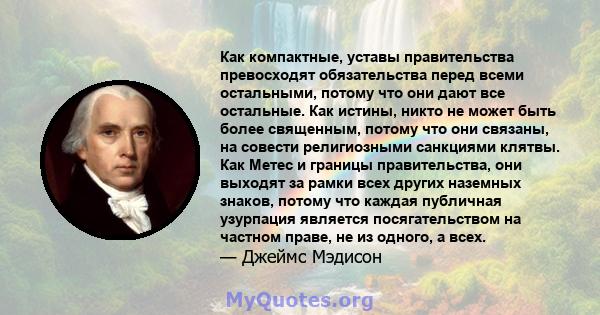 Как компактные, уставы правительства превосходят обязательства перед всеми остальными, потому что они дают все остальные. Как истины, никто не может быть более священным, потому что они связаны, на совести религиозными санкциями клятвы. Как Метес и границы правительства, они выходят за рамки всех других наземных знаков, потому что каждая публичная узурпация является посягательством на частном праве, не из одного, а всех.
— Джеймс Мэдисон

MyQuotes.org